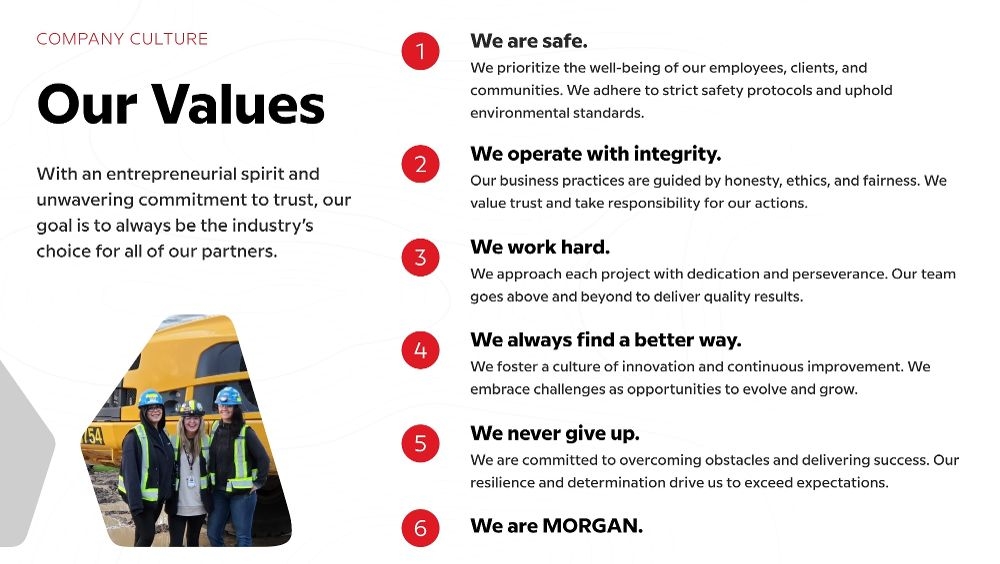 COMPANY CULTURE

Our Values

With an entrepreneurial spirit and unwavering commitment to trust, our goal is to always be the industry's choice for all of our partners.

1 We are safe.
We prioritize the well-being of our employees, clients, and communities. We adhere to strict safety protocols and uphold environmental standards.

2 We operate with integrity.
Our business practices are guided by honesty, ethics, and fairness. We value trust and take responsibility for our actions.

3 We work hard.
We approach each project with dedication and perseverance. Our team goes above and beyond to deliver quality results.

4 We always find a better way.
We foster a culture of innovation and continuous improvement. We embrace challenges as opportunities to evolve and grow.

5 We never give up.
We are committed to overcoming obstacles and delivering success. Our resilience and determination drive us to exceed expectations.

6 We are MORGAN.